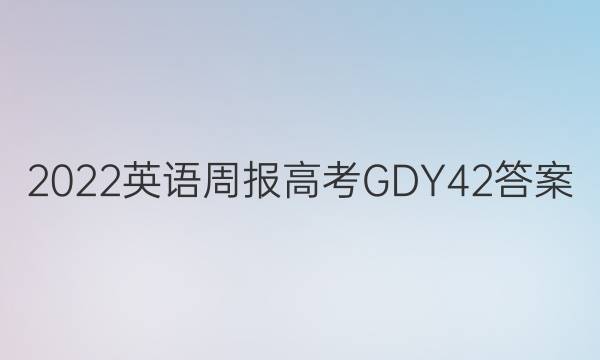 2022英语周报高考GDY42答案